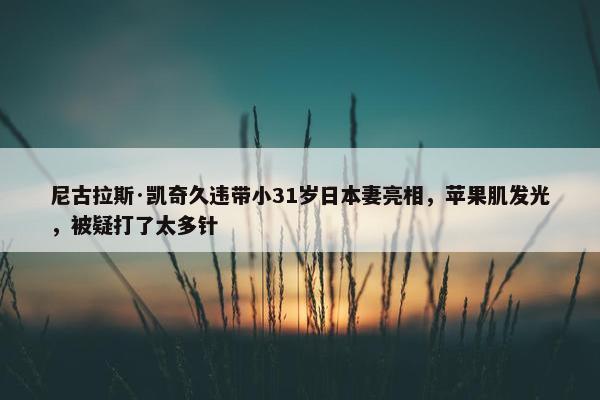 尼古拉斯·凯奇久违带小31岁日本妻亮相，苹果肌发光，被疑打了太多针